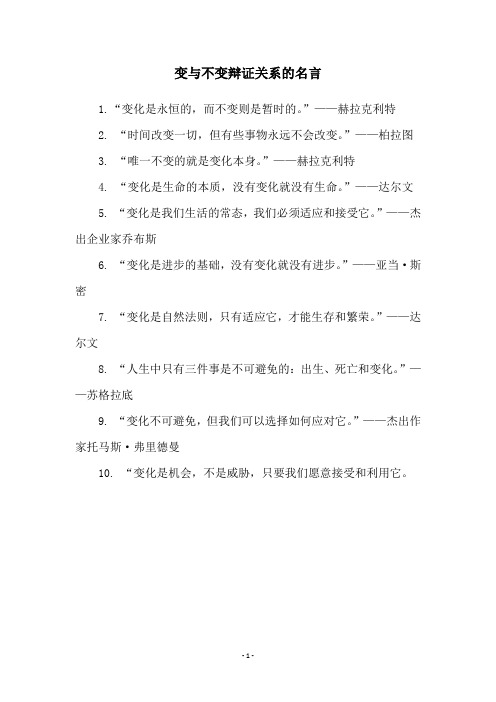 变与不变辩证关系的名言

1.“变化是永恒的，而不变则是暂时的。”——赫拉克利特

2. “时间改变一切，但有些事物永远不会改变。”——柏拉图

3. “唯一不变的就是变化本身。”——赫拉克利特

4. “变化是生命的本质，没有变化就没有生命。”——达尔文

5. “变化是我们生活的常态，我们必须适应和接受它。”——杰出企业家乔布斯

6. “变化是进步的基础，没有变化就没有进步。”——亚当·斯密

7. “变化是自然法则，只有适应它，才能生存和繁荣。”——达尔文

8. “人生中只有三件事是不可避免的：出生、死亡和变化。”——苏格拉底

9. “变化不可避免，但我们可以选择如何应对它。”——杰出作家托马斯·弗里德曼

10. “变化是机会，不是威胁，只要我们愿意接受和利用它。

- 1 -